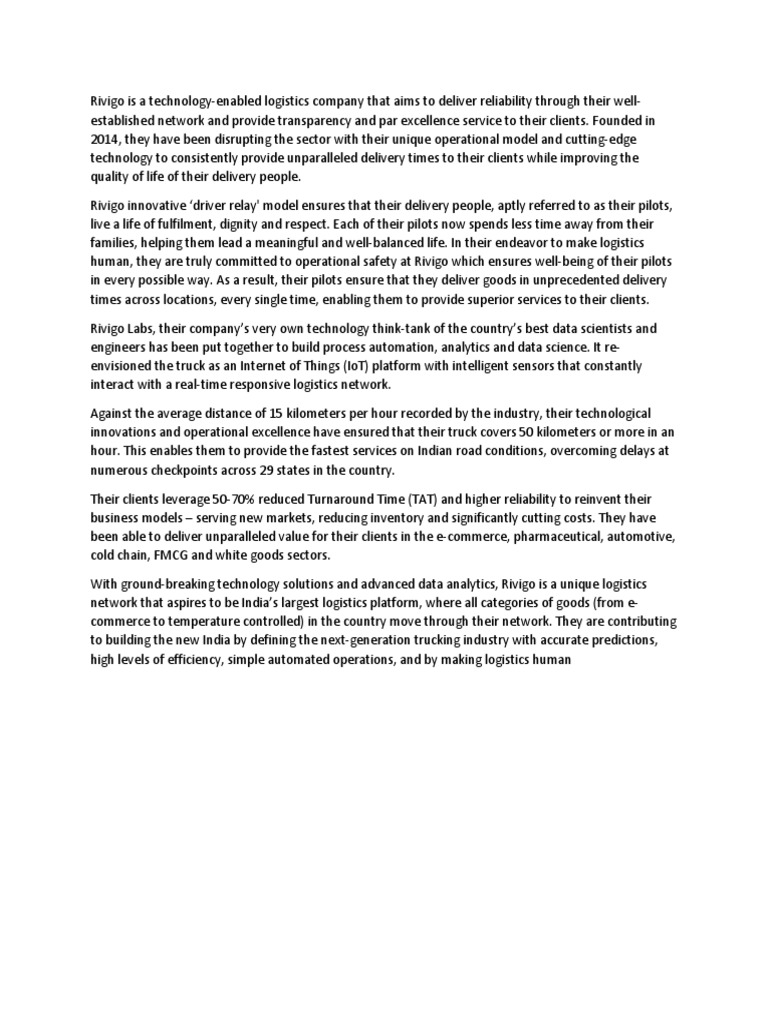 Rivigo is a technology-enabled logistics company that aims to deliver reliability through their well-established network and provide transparency and par excellence service to their clients. Founded in 2014, they have been disrupting the sector with their unique operational model and cutting-edge technology to consistently provide unparalleled delivery times to their clients while improving the quality of life of their delivery people.

Rivigo innovative 'driver relay' model ensures that their delivery people, aptly referred to as their pilots, live a life of fulfilment, dignity and respect. Each of their pilots now spends less time away from their families, helping them lead a meaningful and well-balanced life. In their endeavor to make logistics human, they are truly committed to operational safety at Rivigo which ensures well-being of their pilots in every possible way. As a result, their pilots ensure that they deliver goods in unprecedented delivery times across locations, every single time, enabling them to provide superior services to their clients.

Rivigo Labs, their company's very own technology think-tank of the country's best data scientists and engineers has been put together to build process automation, analytics and data science. It re-envisioned the truck as an Internet of Things (IoT) platform with intelligent sensors that constantly interact with a real-time responsive logistics network.

Against the average distance of 15 kilometers per hour recorded by the industry, their technological innovations and operational excellence have ensured that their truck covers 50 kilometers or more in an hour. This enables them to provide the fastest services on Indian road conditions, overcoming delays at numerous checkpoints across 29 states in the country.

Their clients leverage 50-70% reduced Turnaround Time (TAT) and higher reliability to reinvent their business models – serving new markets, reducing inventory and significantly cutting costs. They have been able to deliver unparalleled value for their clients in the e-commerce, pharmaceutical, automotive, cold chain, FMCG and white goods sectors.

With ground-breaking technology solutions and advanced data analytics, Rivigo is a unique logistics network that aspires to be India's largest logistics platform, where all categories of goods (from e-commerce to temperature controlled) in the country move through their network. They are contributing to building the new India by defining the next-generation trucking industry with accurate predictions, high levels of efficiency, simple automated operations, and by making logistics human